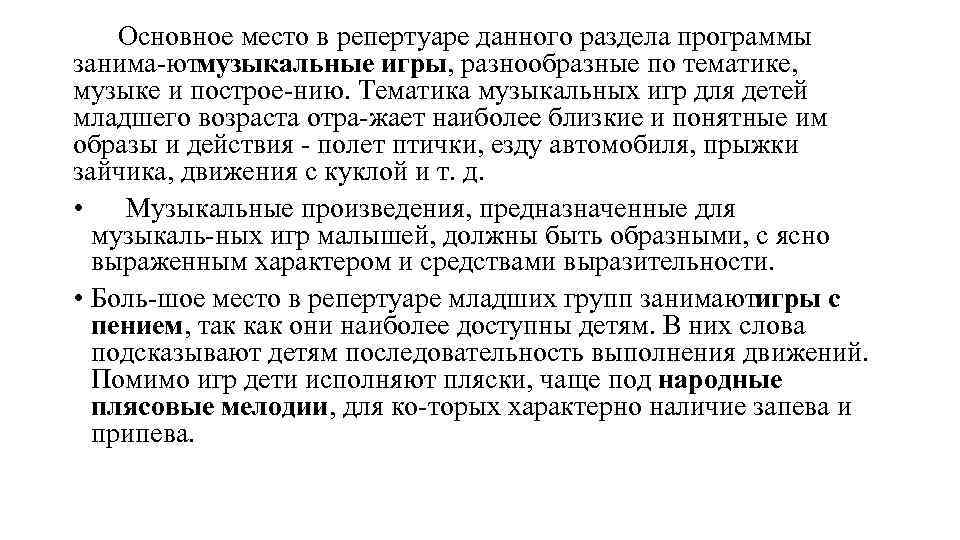 Основное место в репертуаре данного раздела программы занима-ютмузыкальные игры, разнообразные по тематике, музыке и построе-нию. Тематика музыкальных игр для детей младшего возраста отра-жает наиболее близкие и понятные им образы и действия - полет птички, езду автомобиля, прыжки зайчика, движения с куклой и т. д.

• Музыкальные произведения, предназначенные для музыкаль-ных игр малышей, должны быть образными, с ясно выраженным характером и средствами выразительности.

• Боль-шое место в репертуаре младших групп занимаютигры с пением, так как они наиболее доступны детям. В них слова подсказывают детям последовательность выполнения движений. Помимо игр дети исполняют пляски, чаще под народные плясовые мелодии, для ко-торых характерно наличие запева и припева.